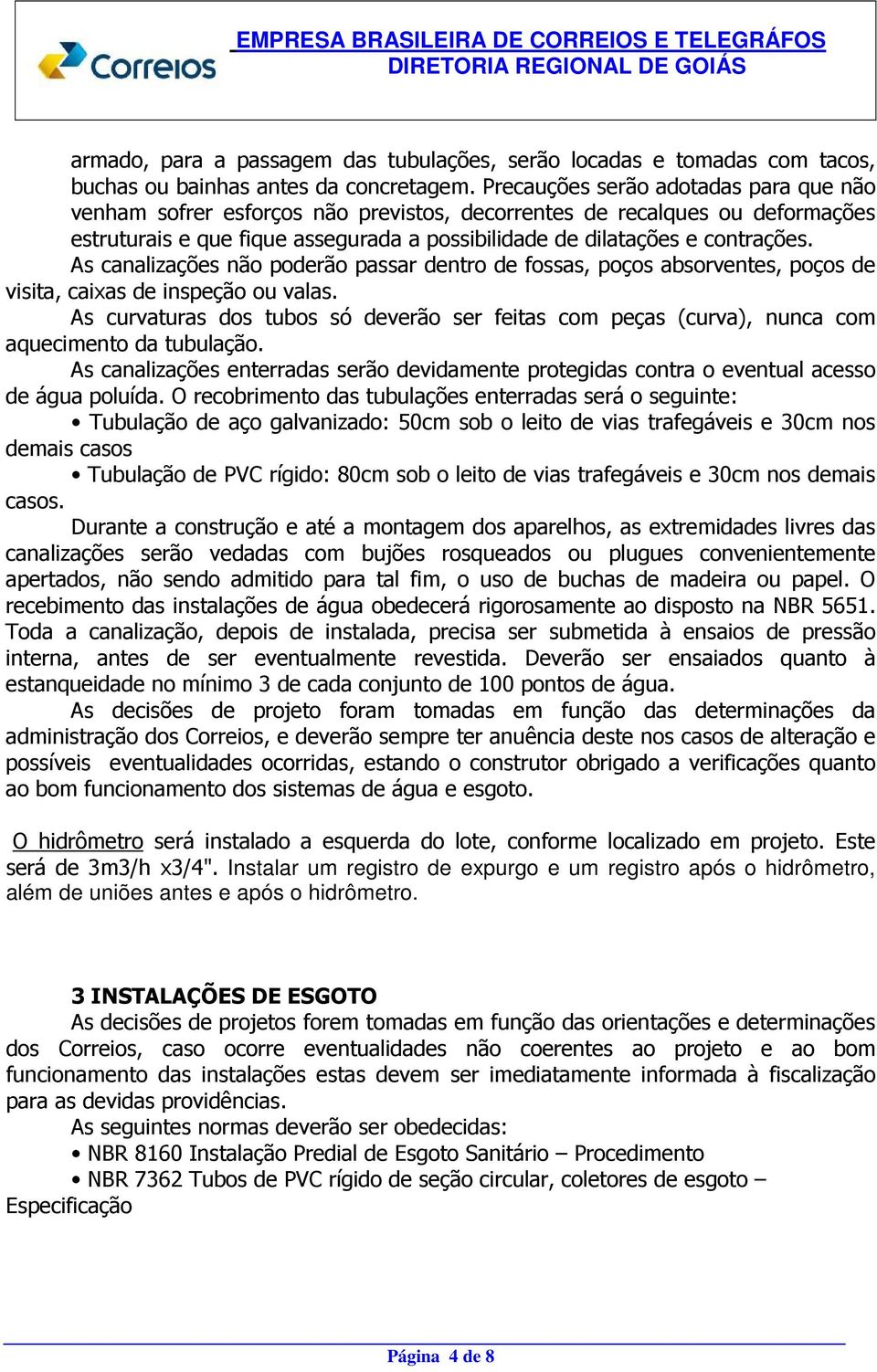 Correios

EMPRESA BRASILEIRA DE CORREIOS E TELEGRÁFOS
DIRETORIA REGIONAL DE GOIÁS

armado, para a passagem das tubulações, serão locadas e tomadas com tacos, buchas ou bainhas antes da concretagem. Precauções serão adotadas para que não venham sofrer esforços não previstos, decorrentes de recalques ou deformações estruturais e que fique assegurada a possibilidade de dilatações e contrações.

As canalizações não poderão passar dentro de fossas, poços absorventes, poços de visita, caixas de inspeção ou valas.

As curvaturas dos tubos só deverão ser feitas com peças (curva), nunca com aquecimento da tubulação.

As canalizações enterradas serão devidamente protegidas contra o eventual acesso de água poluída. O recobrimento das tubulações enterradas será o seguinte:

• Tubulação de aço galvanizado: 50cm sob o leito de vias trafegáveis e 30cm nos demais casos

• Tubulação de PVC rígido: 80cm sob o leito de vias trafegáveis e 30cm nos demais casos.

Durante a construção e até a montagem dos aparelhos, as extremidades livres das canalizações serão vedadas com bujões rosqueados ou plugues convenientemente apertados, não sendo admitido para tal fim, o uso de buchas de madeira ou papel. O recebimento das instalações de água obedecerá rigorosamente ao disposto na NBR 5651. Toda a canalização, depois de instalada, precisa ser submetida à ensaios de pressão interna, antes de ser eventualmente revestida. Deverão ser ensaiados quanto à estanqueidade no mínimo 3 de cada conjunto de 100 pontos de água.

As decisões de projeto foram tomadas em função das determinações da administração dos Correios, e deverão sempre ter anuência deste nos casos de alteração e possíveis eventualidades ocorridas, estando o construtor obrigado a verificações quanto ao bom funcionamento dos sistemas de água e esgoto.

O hidrômetro será instalado a esquerda do lote, conforme localizado em projeto. Este será de 3m3/h x3/4". Instalar um registro de expurgo e um registro após o hidrômetro, além de uniões antes e após o hidrômetro.

3 INSTALAÇÕES DE ESGOTO

As decisões de projetos forem tomadas em função das orientações e determinações dos Correios, caso ocorre eventualidades não coerentes ao projeto e ao bom funcionamento das instalações estas devem ser imediatamente informada à fiscalização para as devidas providências.

As seguintes normas deverão ser obedecidas:

• NBR 8160 Instalação Predial de Esgoto Sanitário – Procedimento

• NBR 7362 Tubos de PVC rígido de seção circular, coletores de esgoto – Especificação

Página 4 de 8